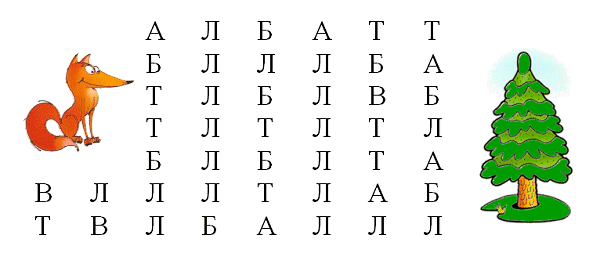 А Л Б А Т Т
Б Л Л Л Б А
Т Л Б Л В Б
Т Л Т Л Т Л
Б Л Б Л Т А
В Л Л Л Т Л А Б
Т В Л Б А Л Л Л